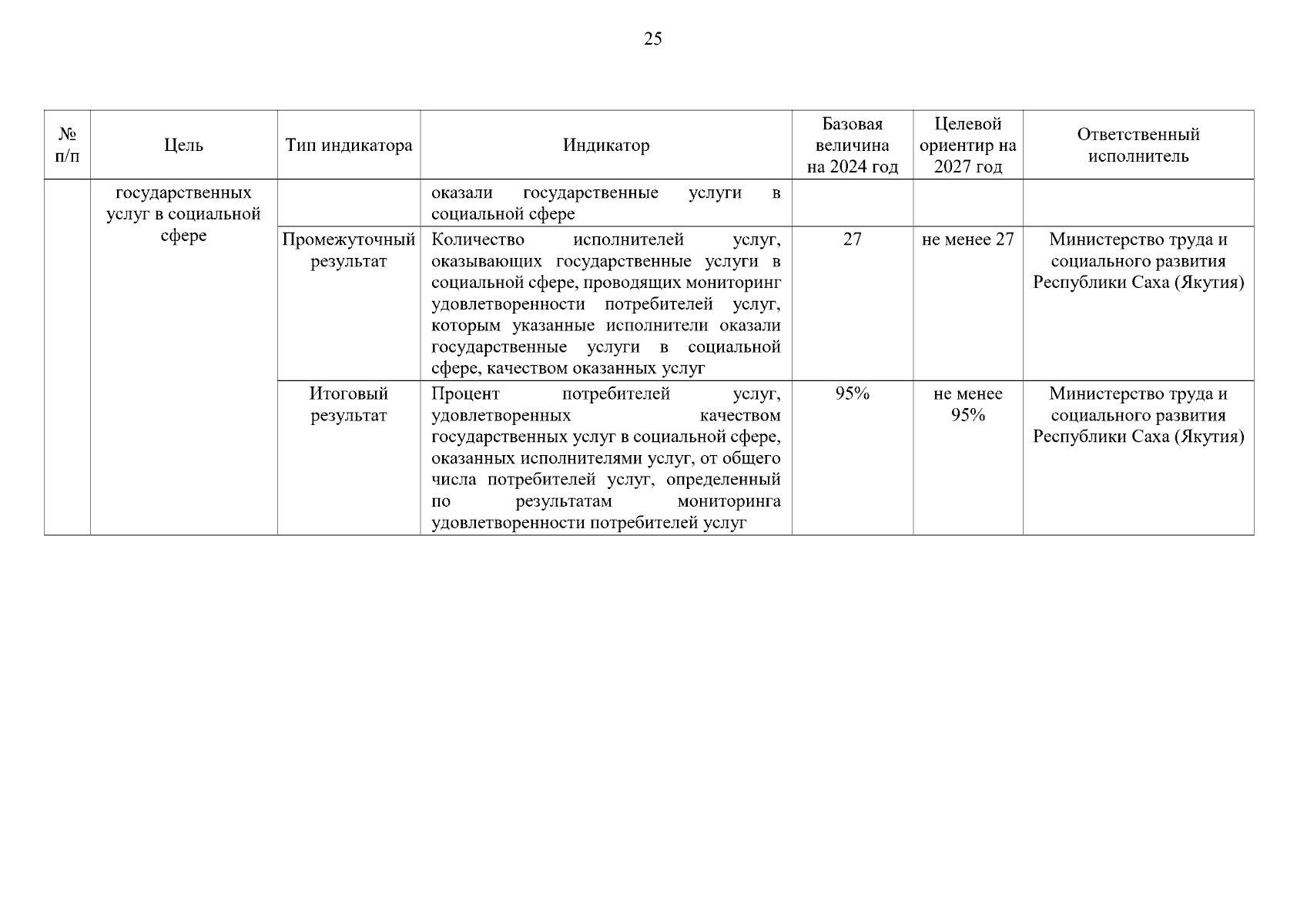 25

| № п/п | Цель | Тип индикатора | Индикатор | Базовая величина на 2024 год | Целевой ориентир на 2027 год | Ответственный исполнитель |
|---|---|---|---|---|---|---|
| | государственных услуг в социальной сфере | | оказали государственные услуги в социальной сфере | | | |
| | | Промежуточный результат | Количество исполнителей услуг, оказывающих государственные услуги в социальной сфере, проводящих мониторинг удовлетворенности потребителей услуг, которым указанные исполнители оказали государственные услуги в социальной сфере, качеством оказанных услуг | 27 | не менее 27 | Министерство труда и социального развития Республики Саха (Якутия) |
| | | Итоговый результат | Процент потребителей услуг, удовлетворенных качеством государственных услуг в социальной сфере, оказанных исполнителями услуг, от общего числа потребителей услуг, определенный по результатам мониторинга удовлетворенности потребителей услуг | 95% | не менее 95% | Министерство труда и социального развития Республики Саха (Якутия) |